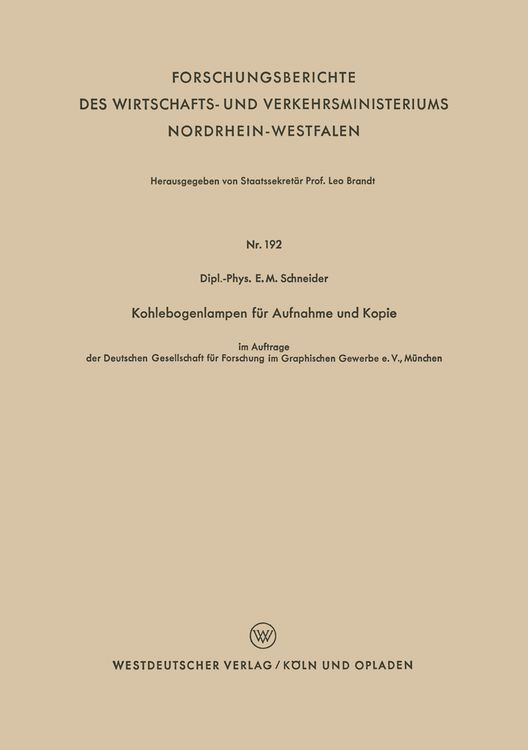 FORSCHUNGSBERICHTE
DES WIRTSCHAFTS- UND VERKEHRSMINISTERIUMS
NORDRHEIN-WESTFALEN

Herausgegeben von Staatssekretär Prof. Leo Brandt

Nr. 192

Dipl.-Phys. E. M. Schneider

Kohlebogenlampen für Aufnahme und Kopie

im Auftrage
der Deutschen Gesellschaft für Forschung im Graphischen Gewerbe e. V., München

WV

WESTDEUTSCHER VERLAG / KÖLN UND OPLADEN